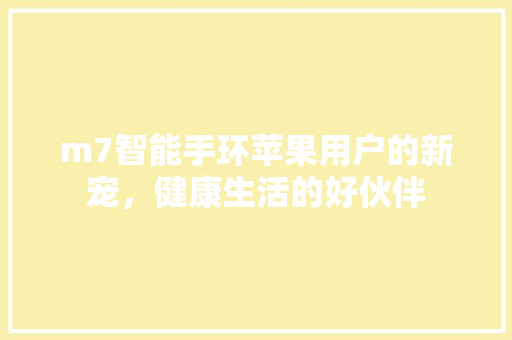 m7智能手环苹果用户的新宠，健康生活的好伙伴